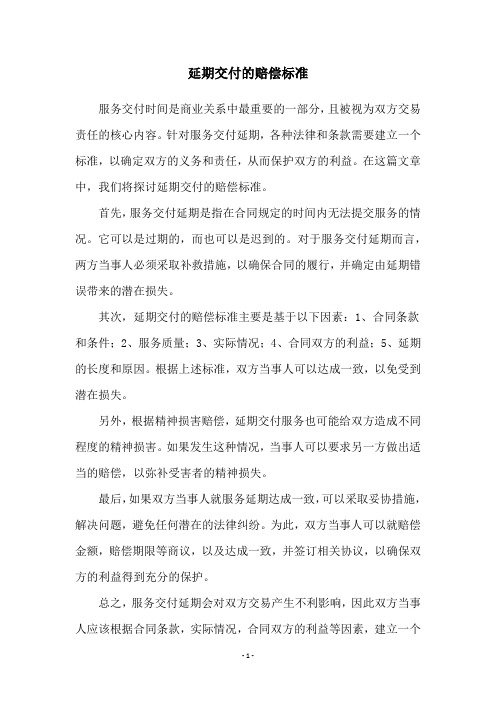 延期交付的赔偿标准

服务交付时间是商业关系中最重要的一部分，且被视为双方交易责任的核心内容。针对服务交付延期，各种法律和条款需要建立一个标准，以确定双方的义务和责任，从而保护双方的利益。在这篇文章中，我们将探讨延期交付的赔偿标准。

首先，服务交付延期是指在合同规定的时间内无法提交服务的情况。它可以是过期的，而也可以是迟到的。对于服务交付延期而言，两方当事人必须采取补救措施，以确保合同的履行，并确定由延期错误带来的潜在损失。

其次，延期交付的赔偿标准主要是基于以下因素：1、合同条款和条件；2、服务质量；3、实际情况；4、合同双方的利益；5、延期的长度和原因。根据上述标准，双方当事人可以达成一致，以免受到潜在损失。

另外，根据精神损害赔偿，延期交付服务也可能给双方造成不同程度的精神损害。如果发生这种情况，当事人可以要求另一方做出适当的赔偿，以弥补受害者的精神损失。

最后，如果双方当事人就服务延期达成一致，可以采取妥协措施，解决问题，避免任何潜在的法律纠纷。为此，双方当事人可以就赔偿金额，赔偿期限等商议，以及达成一致，并签订相关协议，以确保双方的利益得到充分的保护。

总之，服务交付延期会对双方交易产生不利影响，因此双方当事人应该根据合同条款，实际情况，合同双方的利益等因素，建立一个

- 1 -